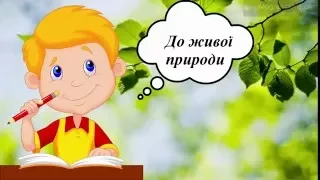 До живої природи